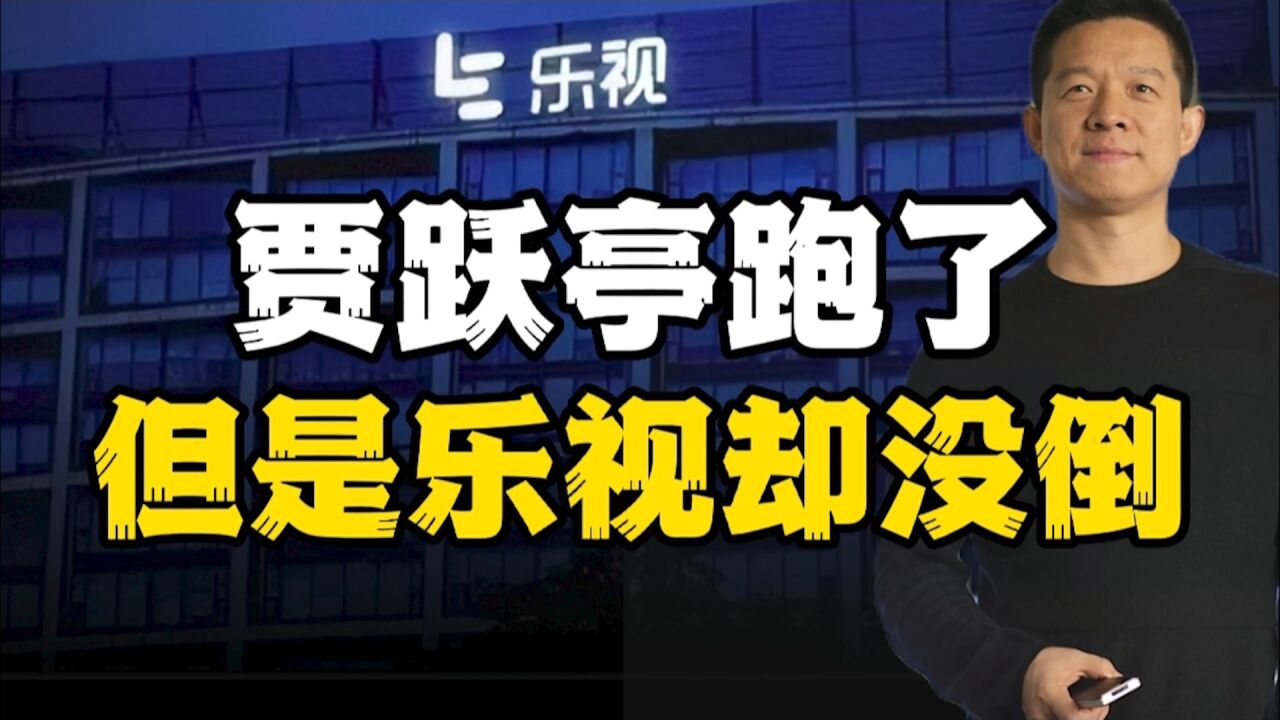 乐视

贾跃亭跑了
但是乐视却没倒